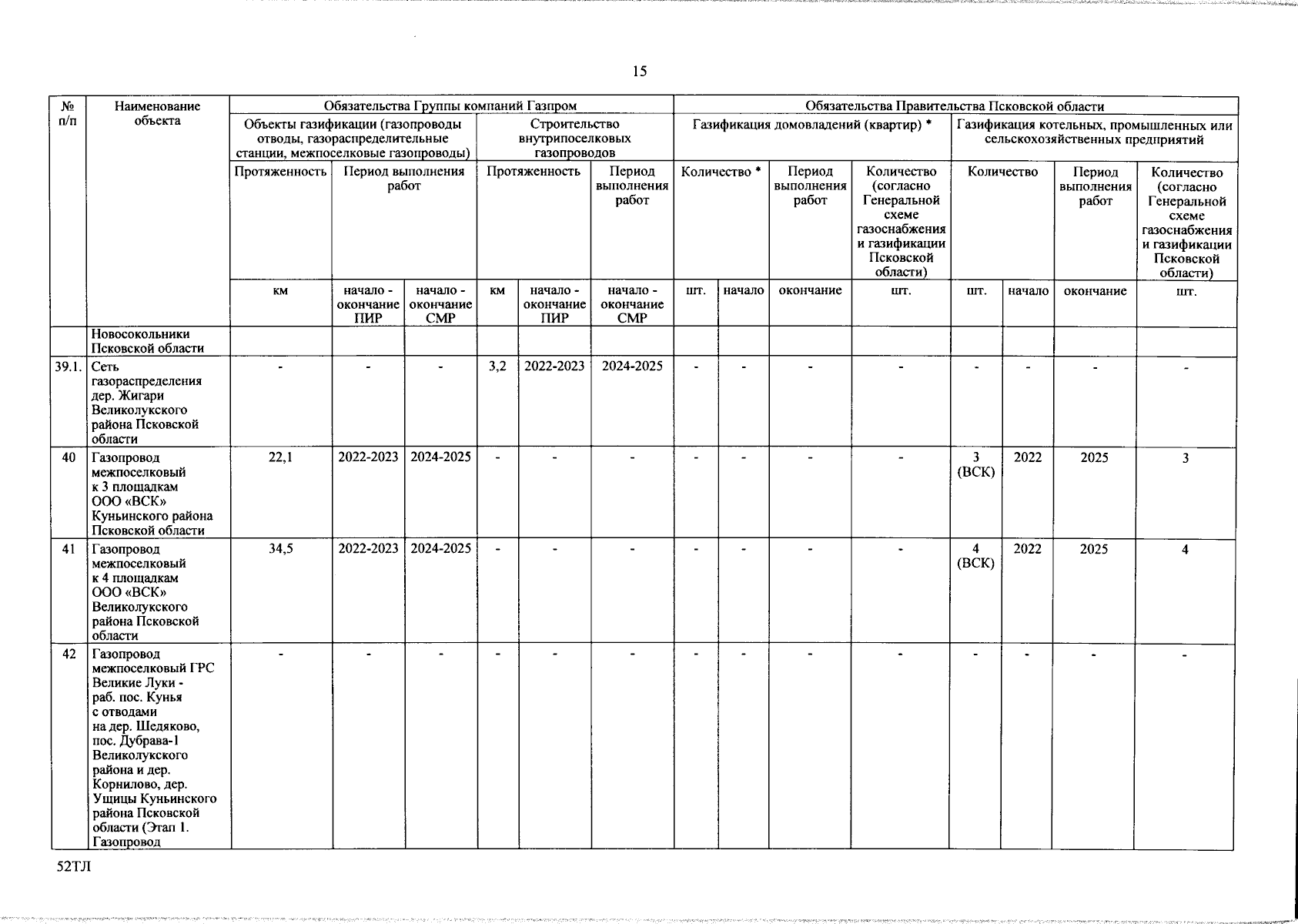 15

| № п/п | Наименование объекта | Обязательства Группы компаний Газпром | | | | | | Обязательства Правительства Псковской области | | | | | | | |
|---|---|---|---|---|---|---|---|---|---|---|---|---|---|---|---|
| | | Объекты газификации (газопроводы отводы, газораспределительные станции, межпоселковые газопроводы) | | | Строительство внутрипоселковых газопроводов | | | Газификация домовладений (квартир) * | | | | Газификация котельных, промышленных или сельскохозяйственных предприятий | | | |
| | | Протяженность | Период выполнения работ | | Протяженность | | Период выполнения работ | Количество * | | Период выполнения работ | Количество (согласно Генеральной схеме газоснабжения и газификации Псковской области) | Количество | | Период выполнения работ | Количество (согласно Генеральной схеме газоснабжения и газификации Псковской области) |
| | | км | начало - окончание ПИР | начало - окончание СМР | км | начало - окончание ПИР | начало - окончание СМР | шт. | начало | окончание | шт. | шт. | начало | окончание | шт. |
| | Новосокольники Псковской области | | | | | | | | | | | | | | |
| 39.1. | Сеть газораспределения дер. Жигари Великолукского района Псковской области | - | - | - | 3,2 | 2022-2023 | 2024-2025 | - | - | - | - | - | - | - | - |
| 40 | Газопровод межпоселковый к 3 площадкам ООО «ВСК» Куньинского района Псковской области | 22,1 | 2022-2023 | 2024-2025 | - | - | - | - | - | - | - | 3 (ВСК) | 2022 | 2025 | 3 |
| 41 | Газопровод межпоселковый к 4 площадкам ООО «ВСК» Великолукского района Псковской области | 34,5 | 2022-2023 | 2024-2025 | - | - | - | - | - | - | - | 4 (ВСК) | 2022 | 2025 | 4 |
| 42 | Газопровод межпоселковый ГРС Великие Луки - раб. пос. Кунья с отводами на дер. Шедяково, пос. Дубрава-1 Великолукского района и дер. Корнилово, дер. Ущицы Куньинского района Псковской области (Этап 1. Газопровод | - | - | - | - | - | - | - | - | - | - | - | - | - | - |

52ТЛ